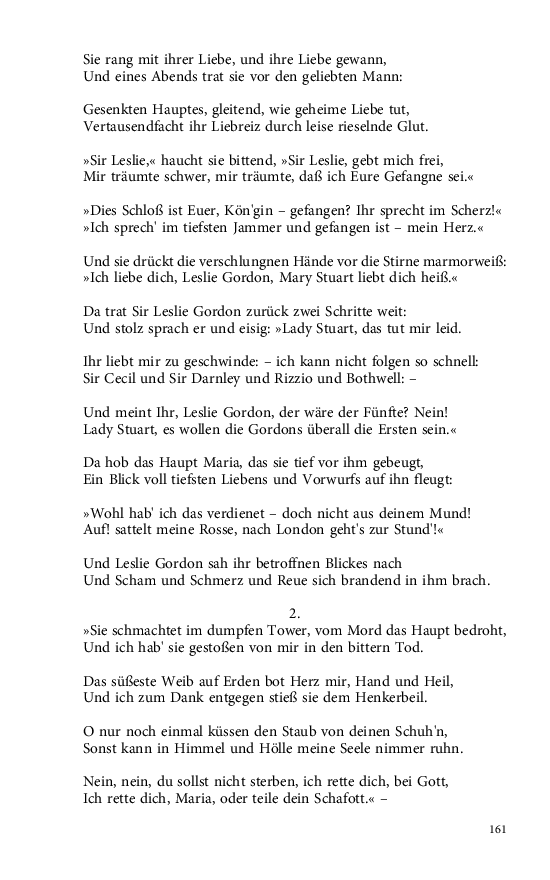 Sie rang mit ihrer Liebe, und ihre Liebe gewann,
Und eines Abends trat sie vor den geliebten Mann:

Gesenkten Hauptes, gleitend, wie geheime Liebe tut,
Vertausendfacht ihr Liebreiz durch leise rieselnde Glut.

»Sir Leslie,« haucht sie bittend, »Sir Leslie, gebt mich frei,
Mir träumte schwer, mir träumte, daß ich Eure Gefangne sei.«

»Dies Schloß ist Euer, Kön'gin – gefangen? Ihr sprecht im Scherz!«
»Ich sprech' im tiefsten Jammer und gefangen ist – mein Herz.«

Und sie drückt die verschlungnen Hände vor die Stirne marmorweiß:
»Ich liebe dich, Leslie Gordon, Mary Stuart liebt dich heiß.«

Da trat Sir Leslie Gordon zurück zwei Schritte weit:
Und stolz sprach er und eisig: »Lady Stuart, das tut mir leid.

Ihr liebt mir zu geschwinde: – ich kann nicht folgen so schnell:
Sir Cecil und Sir Darnley und Rizzio und Bothwell: –

Und meint Ihr, Leslie Gordon, der wäre der Fünfte? Nein!
Lady Stuart, es wollen die Gordons überall die Ersten sein.«

Da hob das Haupt Maria, das sie tief vor ihm gebeugt,
Ein Blick voll tiefsten Liebens und Vorwurfs auf ihn fleugt:

»Wohl hab' ich das verdienet – doch nicht aus deinem Mund!
Auf! sattelt meine Rosse, nach London geht's zur Stund'!«

Und Leslie Gordon sah ihr betroffnen Blickes nach
Und Scham und Schmerz und Reue sich brandend in ihm brach.

2.

»Sie schmachtet im dumpfen Tower, vom Mord das Haupt bedroht,
Und ich hab' sie gestoßen von mir in den bittern Tod.

Das süßeste Weib auf Erden bot Herz mir, Hand und Heil,
Und ich zum Dank entgegen stieß sie dem Henkerbeil.

O nur noch einmal küssen den Staub von deinen Schuh'n,
Sonst kann in Himmel und Hölle meine Seele nimmer ruhn.

Nein, nein, du sollst nicht sterben, ich rette dich, bei Gott,
Ich rette dich, Maria, oder teile dein Schafott.« –

161